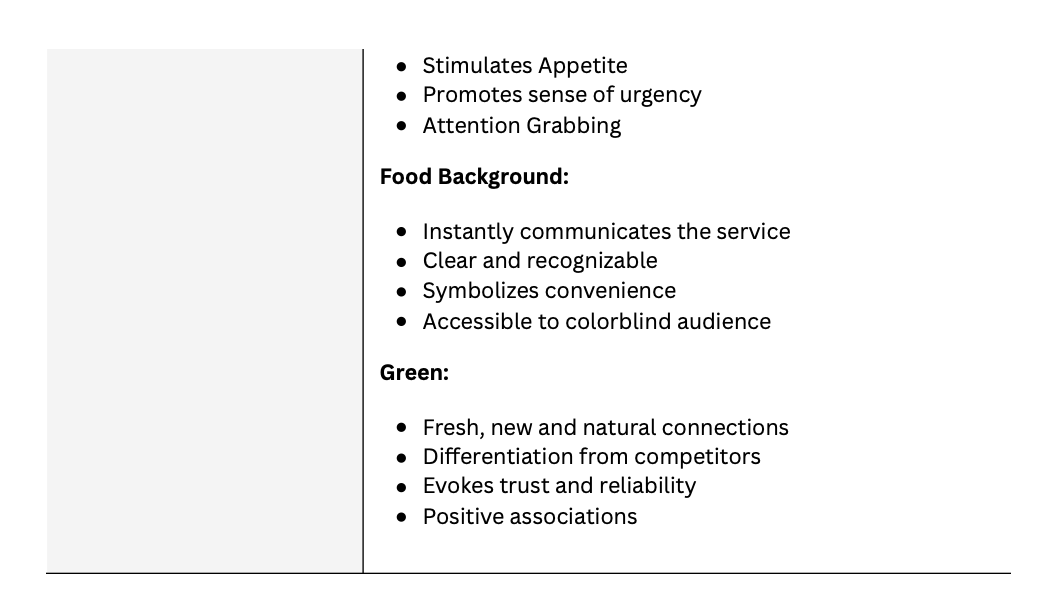 - Stimulates Appetite
- Promotes sense of urgency
- Attention Grabbing

**Food Background:**

- Instantly communicates the service
- Clear and recognizable
- Symbolizes convenience
- Accessible to colorblind audience

**Green:**

- Fresh, new and natural connections
- Differentiation from competitors
- Evokes trust and reliability
- Positive associations